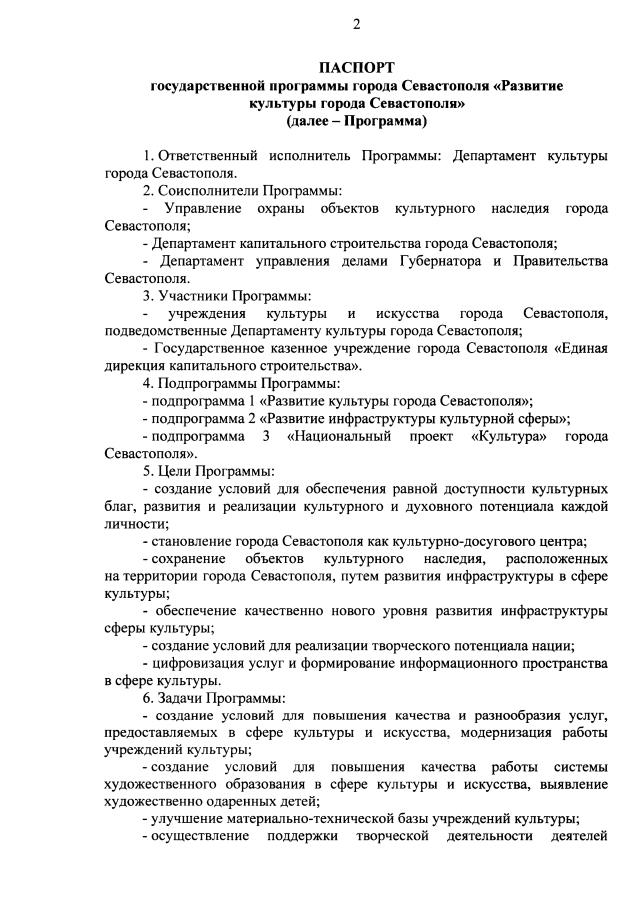 2

ПАСПОРТ
государственной программы города Севастополя «Развитие культуры города Севастополя»
(далее – Программа)

1. Ответственный исполнитель Программы: Департамент культуры города Севастополя.

2. Соисполнители Программы:

- Управление охраны объектов культурного наследия города Севастополя;

- Департамент капитального строительства города Севастополя;

- Департамент управления делами Губернатора и Правительства Севастополя.

3. Участники Программы:

- учреждения культуры и искусства города Севастополя, подведомственные Департаменту культуры города Севастополя;

- Государственное казенное учреждение города Севастополя «Единая дирекция капитального строительства».

4. Подпрограммы Программы:

- подпрограмма 1 «Развитие культуры города Севастополя»;

- подпрограмма 2 «Развитие инфраструктуры культурной сферы»;

- подпрограмма 3 «Национальный проект «Культура» города Севастополя».

5. Цели Программы:

- создание условий для обеспечения равной доступности культурных благ, развития и реализации культурного и духовного потенциала каждой личности;

- становление города Севастополя как культурно-досугового центра;

- сохранение объектов культурного наследия, расположенных на территории города Севастополя, путем развития инфраструктуры в сфере культуры;

- обеспечение качественно нового уровня развития инфраструктуры сферы культуры;

- создание условий для реализации творческого потенциала нации;

- цифровизация услуг и формирование информационного пространства в сфере культуры.

6. Задачи Программы:

- создание условий для повышения качества и разнообразия услуг, предоставляемых в сфере культуры и искусства, модернизация работы учреждений культуры;

- создание условий для повышения качества работы системы художественного образования в сфере культуры и искусства, выявление художественно одаренных детей;

- улучшение материально-технической базы учреждений культуры;

- осуществление поддержки творческой деятельности деятелей